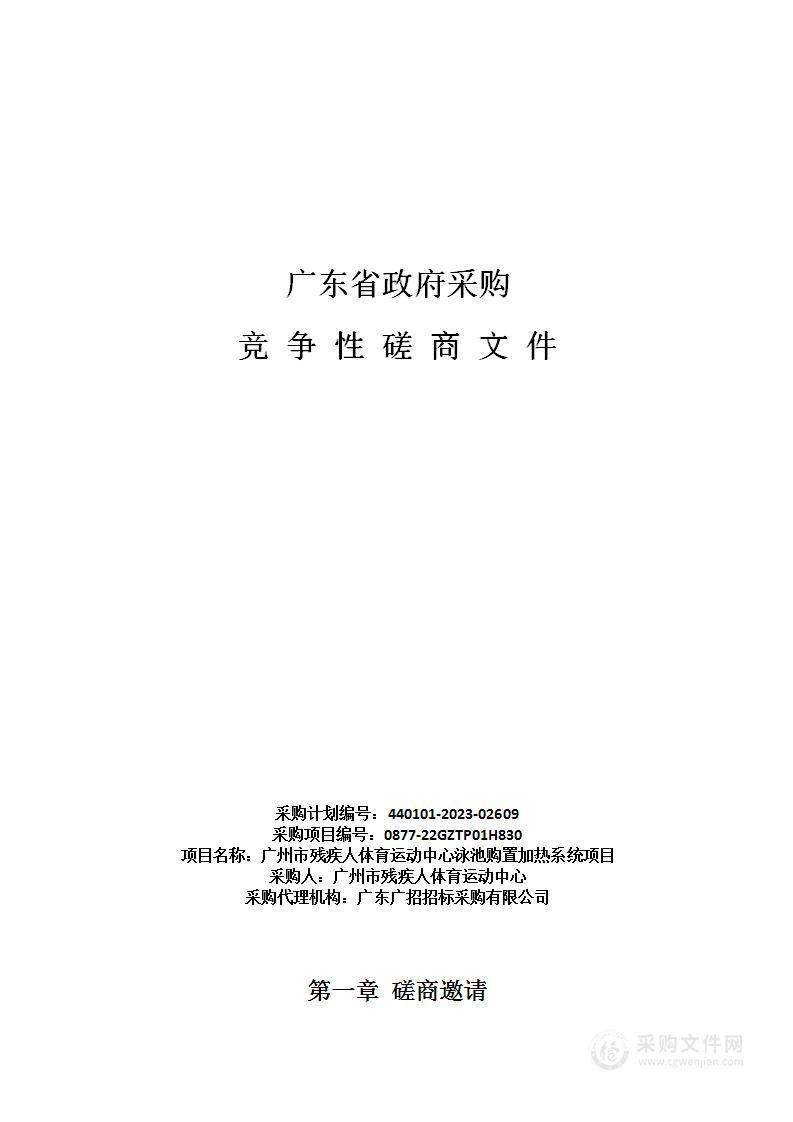 广东省政府采购

竞 争 性 磋 商 文 件

采购计划编号：440101-2023-02609
采购项目编号：0877-22GZTP01H830
项目名称：广州市残疾人体育运动中心泳池购置加热系统项目
采购人：广州市残疾人体育运动中心
采购代理机构：广东广招招标采购有限公司

第一章 磋商邀请

采购文件网
www.cgwenjian.com